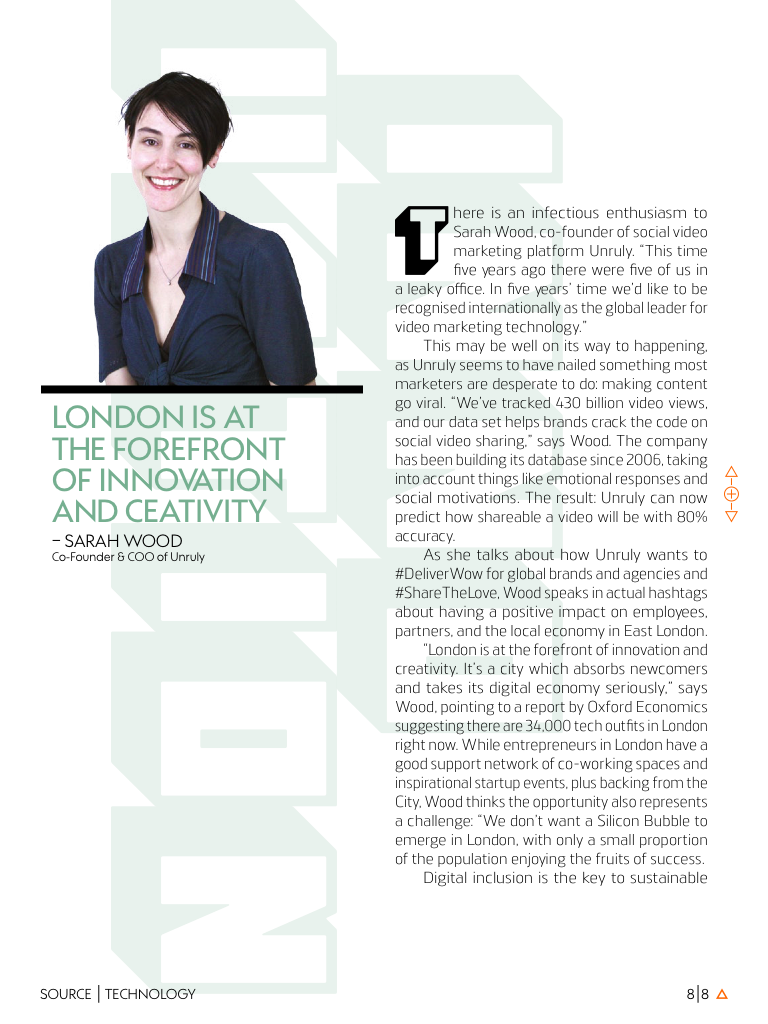 LONDON IS AT THE FOREFRONT OF INNOVATION AND CEATIVITY
– SARAH WOOD
Co-Founder & COO of Unruly

There is an infectious enthusiasm to Sarah Wood, co-founder of social video marketing platform Unruly. "This time five years ago there were five of us in a leaky office. In five years' time we'd like to be recognised internationally as the global leader for video marketing technology."

This may be well on its way to happening, as Unruly seems to have nailed something most marketers are desperate to do: making content go viral. "We've tracked 430 billion video views, and our data set helps brands crack the code on social video sharing," says Wood. The company has been building its database since 2006, taking into account things like emotional responses and social motivations. The result: Unruly can now predict how shareable a video will be with 80% accuracy.

As she talks about how Unruly wants to #DeliverWow for global brands and agencies and #ShareTheLove, Wood speaks in actual hashtags about having a positive impact on employees, partners, and the local economy in East London.

"London is at the forefront of innovation and creativity. It's a city which absorbs newcomers and takes its digital economy seriously," says Wood, pointing to a report by Oxford Economics suggesting there are 34,000 tech outfits in London right now. While entrepreneurs in London have a good support network of co-working spaces and inspirational startup events, plus backing from the City, Wood thinks the opportunity also represents a challenge: "We don't want a Silicon Bubble to emerge in London, with only a small proportion of the population enjoying the fruits of success.

Digital inclusion is the key to sustainable

SOURCE | TECHNOLOGY

8|8